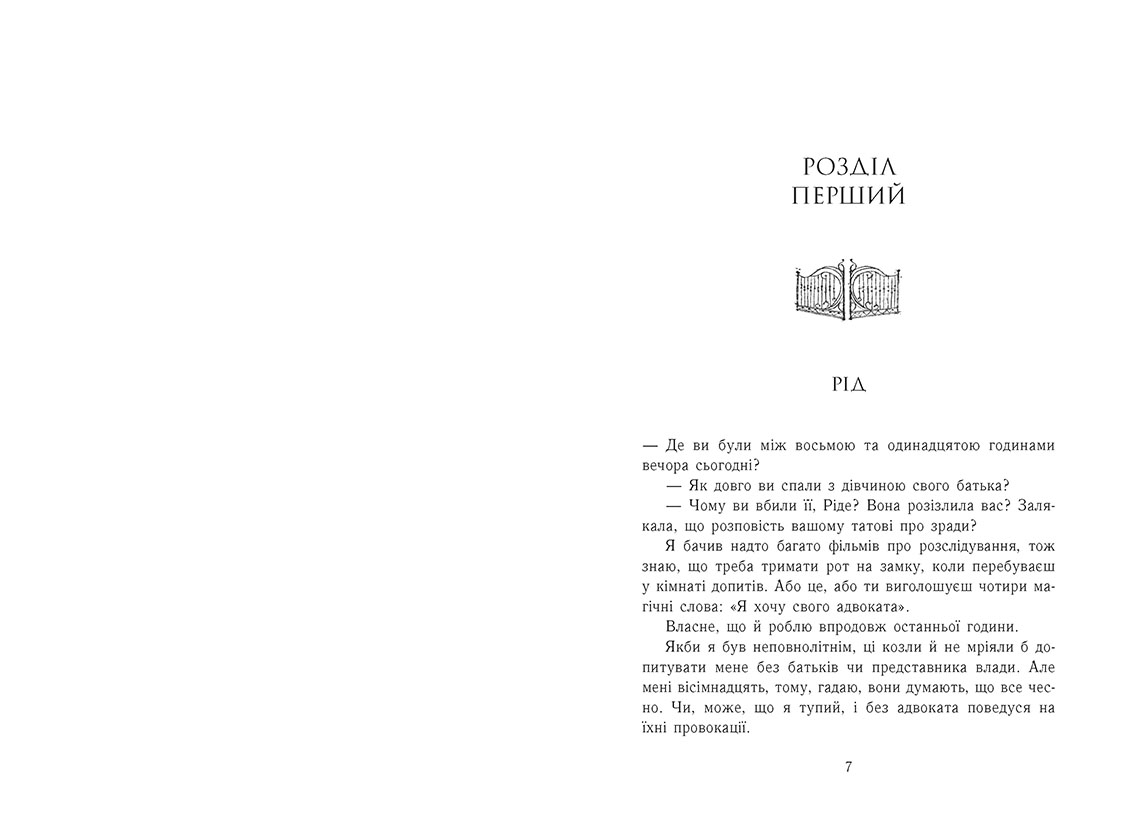 РОЗДІЛ
ПЕРШИЙ

РІД

— Де ви були між восьмою та одинадцятою годинами вечора сьогодні?

— Як довго ви спали з дівчиною свого батька?

— Чому ви вбили її, Ріде? Вона розізлила вас? Залякала, що розповість вашому татові про зради?

Я бачив надто багато фільмів про розслідування, тож знаю, що треба тримати рот на замку, коли перебуваєш у кімнаті допитів. Або це, або ти виголошуєш чотири магічні слова: «Я хочу свого адвоката».

Власне, що й роблю впродовж останньої години.

Якби я був неповнолітнім, ці козли й не мріяли б допитувати мене без батьків чи представника влади. Але мені вісімнадцять, тому, гадаю, вони думають, що все чесно. Чи, може, що я тупий, і без адвоката поведуся на їхні провокації.

7